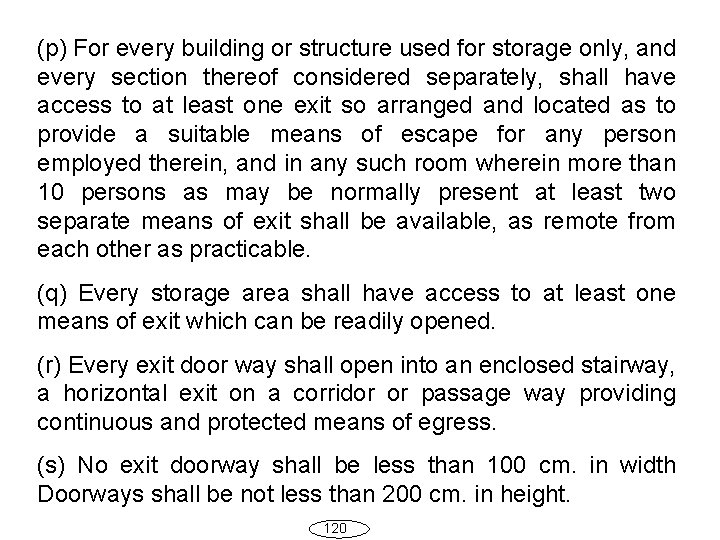 (p) For every building or structure used for storage only, and every section thereof considered separately, shall have access to at least one exit so arranged and located as to provide a suitable means of escape for any person employed therein, and in any such room wherein more than 10 persons as may be normally present at least two separate means of exit shall be available, as remote from each other as practicable.

(q) Every storage area shall have access to at least one means of exit which can be readily opened.

(r) Every exit door way shall open into an enclosed stairway, a horizontal exit on a corridor or passage way providing continuous and protected means of egress.

(s) No exit doorway shall be less than 100 cm. in width Doorways shall be not less than 200 cm. in height.

120